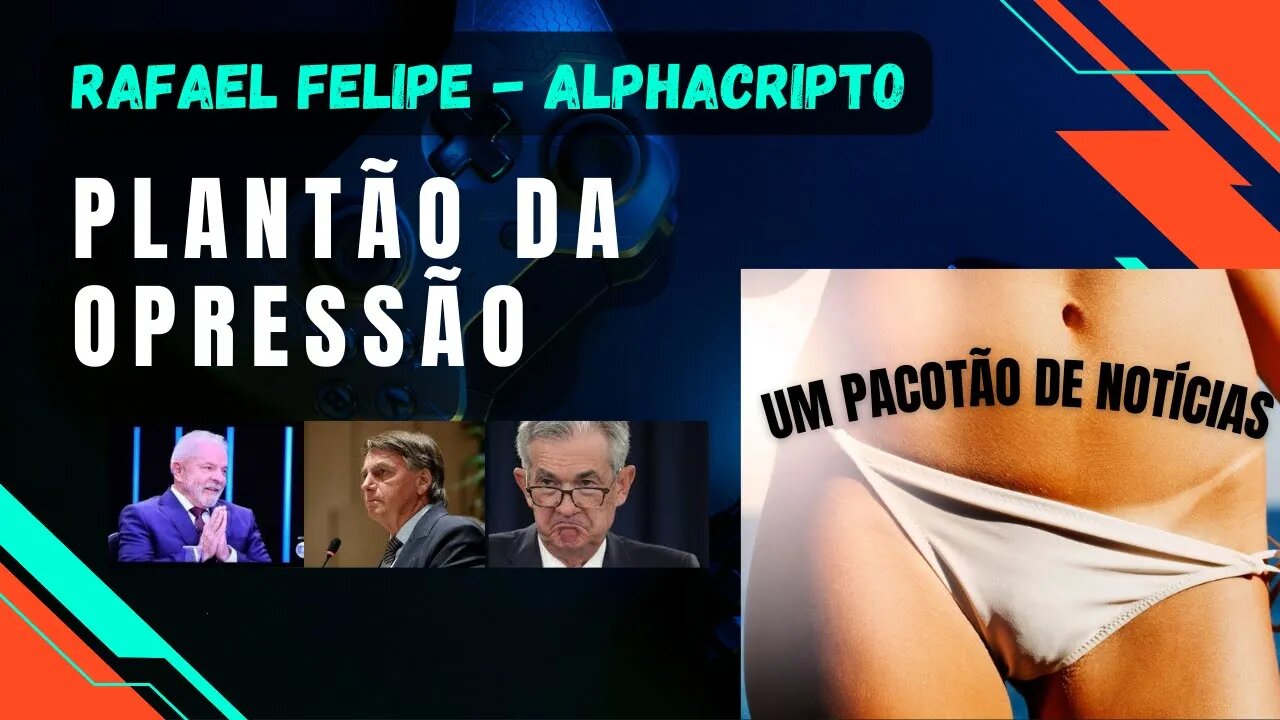 RAFAEL FELIPE - ALPHACRIPTO

PLANTÃO DA OPRESSÃO

UM PACOTÃO DE NOTÍCIAS